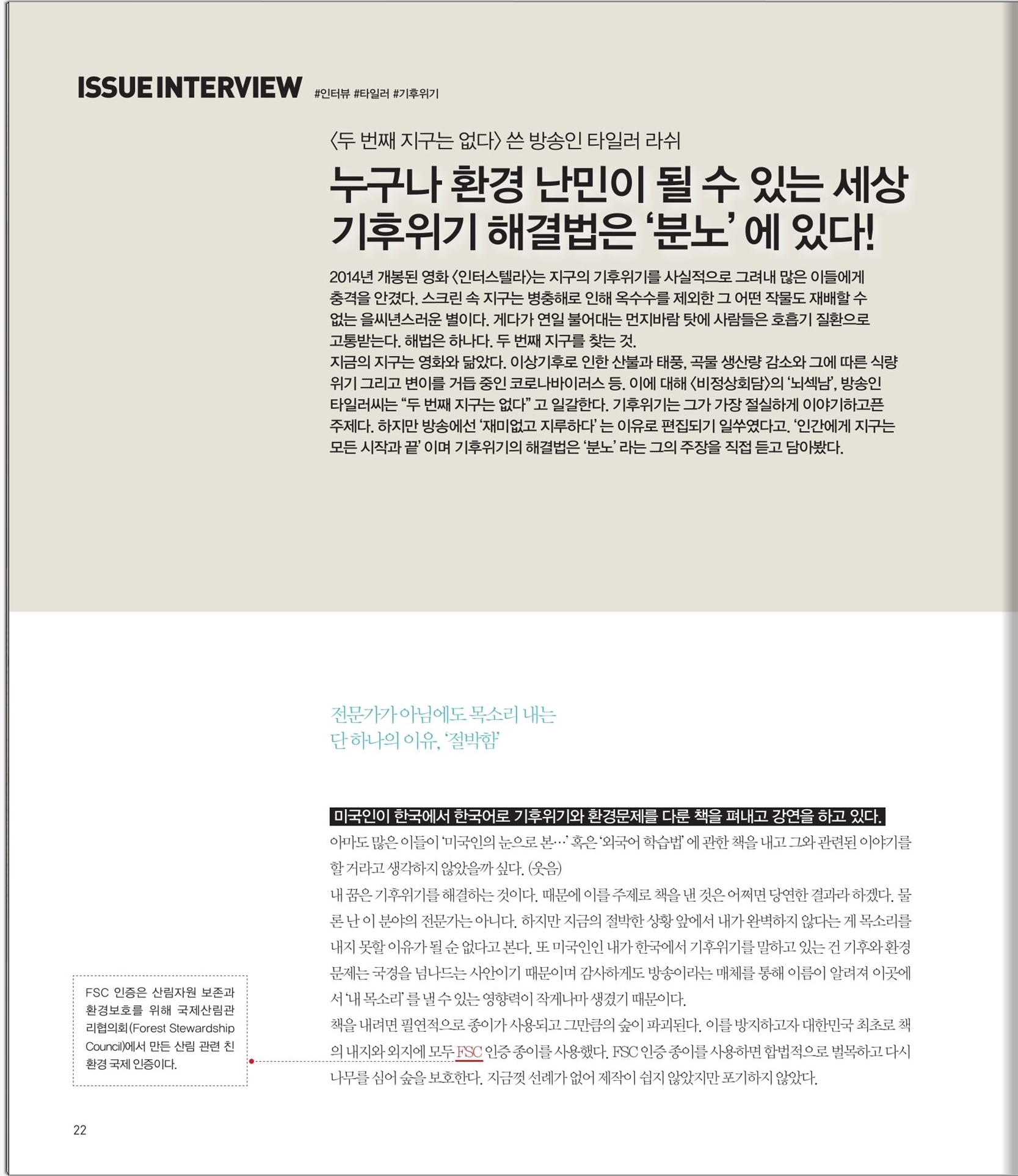 ISSUE INTERVIEW #인터뷰 #타일러 #기후위기

〈두 번째 지구는 없다〉 쓴 방송인 타일러 라쉬

누구나 환경 난민이 될 수 있는 세상 기후위기 해결법은 '분노'에 있다!

2014년 개봉된 영화 〈인터스텔라〉는 지구의 기후위기를 사실적으로 그려내 많은 이들에게 충격을 안겼다. 스크린 속 지구는 병충해로 인해 옥수수를 제외한 그 어떤 작물도 재배할 수 없는 을씨년스러운 별이다. 게다가 연일 불어대는 먼지바람 탓에 사람들은 호흡기 질환으로 고통받는다. 해법은 하나다. 두 번째 지구를 찾는 것.
지금의 지구는 영화와 닮았다. 이상기후로 인한 산불과 태풍, 곡물 생산량 감소와 그에 따른 식량 위기 그리고 변이를 거듭 중인 코로나바이러스 등. 이에 대해 〈비정상회담〉의 '뇌섹남', 방송인 타일러씨는 "두 번째 지구는 없다"고 일갈한다. 기후위기는 그가 가장 절실하게 이야기하고픈 주제다. 하지만 방송에선 '재미없고 지루하다'는 이유로 편집되기 일쑤였다고. '인간에게 지구는 모든 시작과 끝'이며 기후위기의 해결법은 '분노'라는 그의 주장을 직접 듣고 담아봤다.

전문가가 아님에도 목소리 내는 단 하나의 이유, '절박함'

미국인이 한국에서 한국어로 기후위기와 환경문제를 다룬 책을 펴내고 강연을 하고 있다.
아마도 많은 이들이 '미국인의 눈으로 본…' 혹은 '외국어 학습법'에 관한 책을 내고 그와 관련된 이야기를 할 거라고 생각하지 않았을까 싶다. (웃음)
내 꿈은 기후위기를 해결하는 것이다. 때문에 이를 주제로 책을 낸 것은 어쩌면 당연한 결과라 하겠다. 물론 난 이 분야의 전문가는 아니다. 하지만 지금의 절박한 상황 앞에서 내가 완벽하지 않다는 게 목소리를 내지 못할 이유가 될 순 없다고 본다. 또 미국인인 내가 한국에서 기후위기를 말하고 있는 건 기후와 환경 문제는 국경을 넘나드는 사안이기 때문이며 감사하게도 방송이라는 매체를 통해 이름이 알려져 이곳에서 '내 목소리'를 낼 수 있는 영향력이 작게나마 생겼기 때문이다.
책을 내려면 필연적으로 종이가 사용되고 그만큼의 숲이 파괴된다. 이를 방지하고자 대한민국 최초로 책의 내지와 외지에 모두 FSC 인증 종이를 사용했다. FSC 인증 종이를 사용하면 합법적으로 벌목하고 다시 나무를 심어 숲을 보호한다. 지금껏 선례가 없어 제작이 쉽지 않았지만 포기하지 않았다.

FSC 인증은 산림자원 보존과 환경보호를 위해 국제산림관리협의회(Forest Stewardship Council)에서 만든 산림 관련 친환경 국제 인증이다.

22